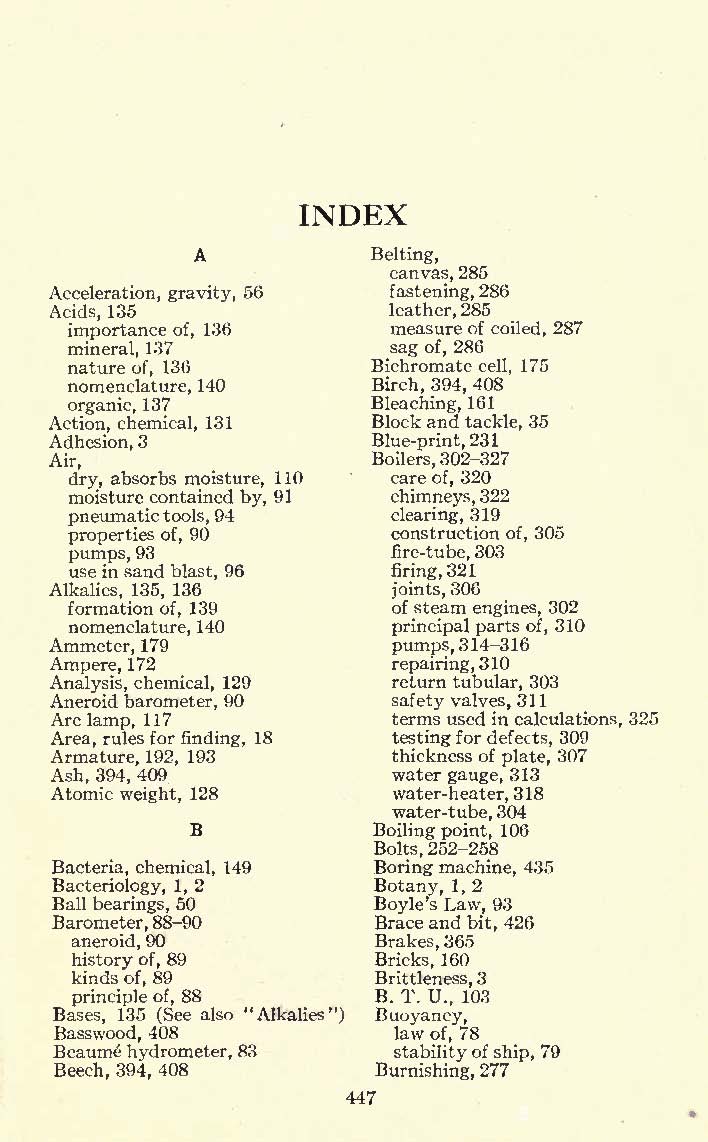 INDEX

A

Acceleration, gravity, 56
Acids, 135
importance of, 136
mineral, 137
nature of, 136
nomenclature, 140
organic, 137
Action, chemical, 131
Adhesion, 3
Air,
dry, absorbs moisture, 110
moisture contained by, 91
pneumatic tools, 94
properties of, 90
pumps, 93
use in sand blast, 96
Alkalies, 135, 136
formation of, 139
nomenclature, 140
Ammeter, 179
Ampere, 172
Analysis, chemical, 129
Aneroid barometer, 90
Arc lamp, 117
Area, rules for finding, 18
Armature, 192, 193
Ash, 394, 409
Atomic weight, 128

B

Bacteria, chemical, 149
Bacteriology, 1, 2
Ball bearings, 50
Barometer, 88–90
aneroid, 90
history of, 89
kinds of, 89
principle of, 88
Bases, 135 (See also "Alkalies")
Basswood, 408
Beaumé hydrometer, 83
Beech, 394, 408

Belting,
canvas, 285
fastening, 286
leather, 285
measure of coiled, 287
sag of, 286
Bichromate cell, 175
Birch, 394, 408
Bleaching, 161
Block and tackle, 35
Blue-print, 231
Boilers, 302–327
care of, 320
chimneys, 322
clearing, 319
construction of, 305
fire-tube, 303
firing, 321
joints, 306
of steam engines, 302
principal parts of, 310
pumps, 314–316
repairing, 310
return tubular, 303
safety valves, 311
terms used in calculations, 325
testing for defects, 309
thickness of plate, 307
water gauge, 313
water-heater, 318
water-tube, 304
Boiling point, 106
Bolts, 252–258
Boring machine, 435
Botany, 1, 2
Boyle's Law, 93
Brace and bit, 426
Brakes, 365
Bricks, 160
Brittleness, 3
B. T. U., 103
Buoyancy,
law of, 78
stability of ship, 79
Burnishing, 277

447